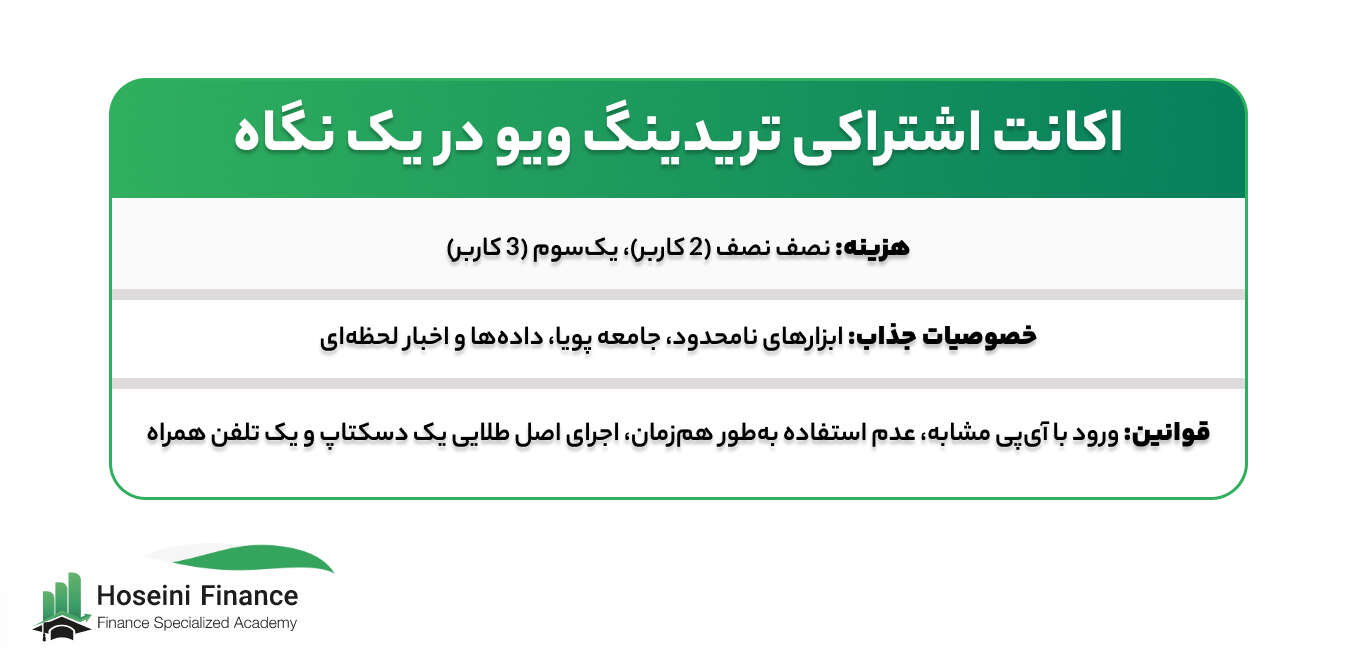 اکانت اشتراکی تریدینگ ویو در یک نگاه

هزینه: نصف نصف (2 کاربر)، یک‌سوم (3 کاربر)

خصوصیات جذاب: ابزارهای نامحدود، جامعه پویا، داده‌ها و اخبار لحظه‌ای

قوانین: ورود با آی‌پی مشابه، عدم استفاده به‌طور هم‌زمان، اجرای اصل طلایی یک دسکتاپ و یک تلفن همراه

Hoseini Finance
Finance Specialized Academy